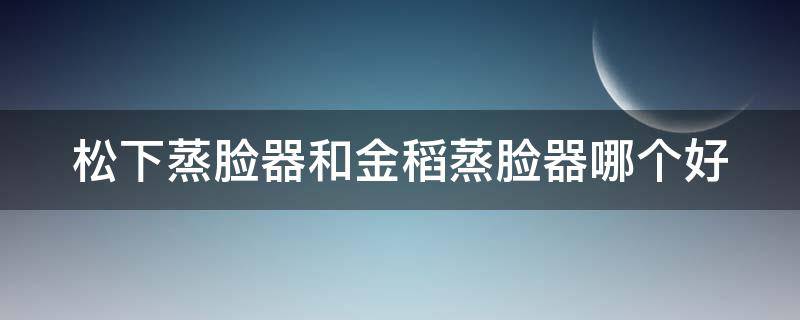 松下蒸脸器和金稻蒸脸器哪个好